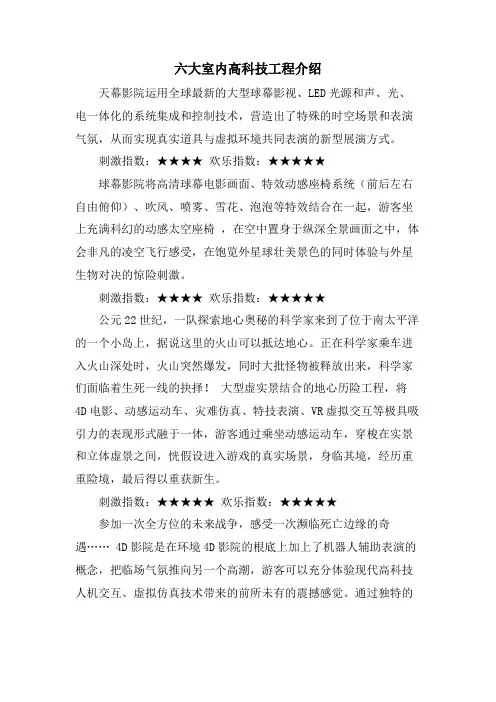 六大室内高科技工程介绍

天幕影院运用全球最新的大型球幕影视、LED 光源和声、光、电一体化的系统集成和控制技术，营造出了特殊的时空场景和表演气氛，从而实现真实道具与虚拟环境共同表演的新型展演方式。

刺激指数：★★★★ 欢乐指数：★★★★★

球幕影院将高清球幕电影画面、特效动感座椅系统（前后左右自由俯仰）、吹风、喷雾、雪花、泡泡等特效结合在一起，游客坐上充满科幻的动感太空座椅 ，在空中置身于纵深全景画面之中，体会非凡的凌空飞行感受，在饱览外星球壮美景色的同时体验与外星生物对决的惊险刺激。

刺激指数：★★★★ 欢乐指数：★★★★★

公元 22 世纪，一队探索地心奥秘的科学家来到了位于南太平洋的一个小岛上，据说这里的火山可以抵达地心。正在科学家乘车进入火山深处时，火山突然爆发，同时大批怪物被释放出来，科学家们面临着生死一线的抉择！ 大型虚实景结合的地心历险工程，将 4D 电影、动感运动车、灾难仿真、特技表演、VR 虚拟交互等极具吸引力的表现形式融于一体，游客通过乘坐动感运动车，穿梭在实景和立体虚景之间，恍假设进入游戏的真实场景，身临其境，经历重重险境，最后得以重获新生。

刺激指数：★★★★★ 欢乐指数：★★★★★

参加一次全方位的未来战争，感受一次濒临死亡边缘的奇遇…… 4D 影院是在环境 4D 影院的根底上加上了机器人辅助表演的概念，把临场气氛推向另一个高潮，游客可以充分体验现代高科技人机交互、虚拟仿真技术带来的前所未有的震撼感觉。通过独特的